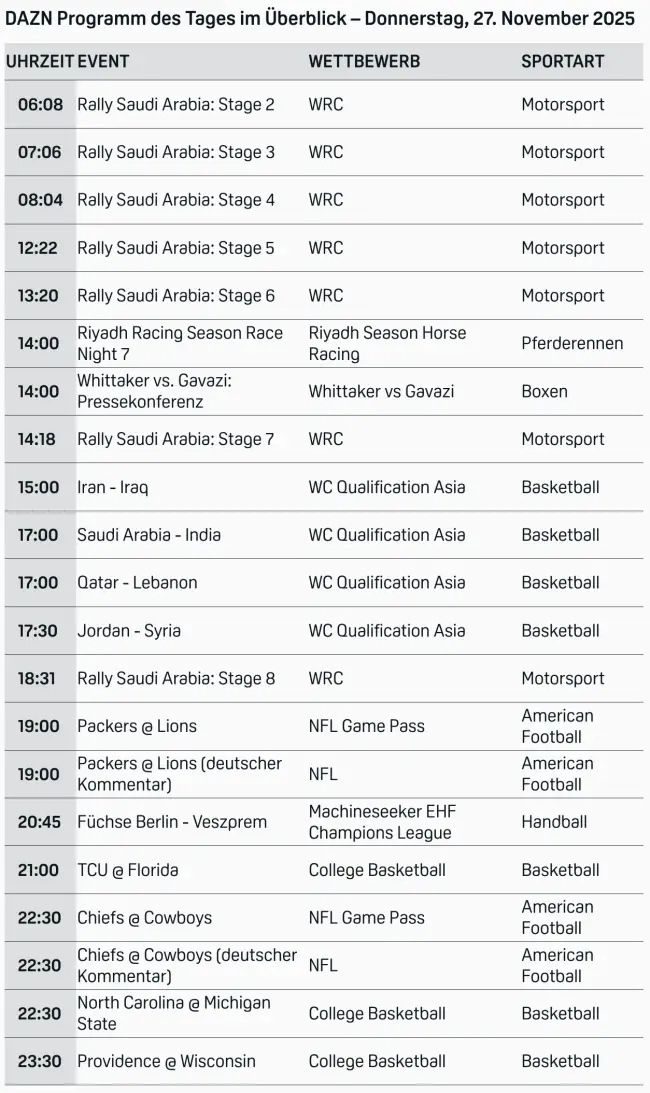 DAZN Programm des Tages im Überblick – Donnerstag, 27. November 2025

| UHRZEIT | EVENT | WETTBEWERB | SPORTART |
|---|---|---|---|
| 06:08 | Rally Saudi Arabia: Stage 2 | WRC | Motorsport |
| 07:06 | Rally Saudi Arabia: Stage 3 | WRC | Motorsport |
| 08:04 | Rally Saudi Arabia: Stage 4 | WRC | Motorsport |
| 12:22 | Rally Saudi Arabia: Stage 5 | WRC | Motorsport |
| 13:20 | Rally Saudi Arabia: Stage 6 | WRC | Motorsport |
| 14:00 | Riyadh Racing Season Race Night 7 | Riyadh Season Horse Racing | Pferderennen |
| 14:00 | Whittaker vs. Gavazi: Pressekonferenz | Whittaker vs Gavazi | Boxen |
| 14:18 | Rally Saudi Arabia: Stage 7 | WRC | Motorsport |
| 15:00 | Iran - Iraq | WC Qualification Asia | Basketball |
| 17:00 | Saudi Arabia - India | WC Qualification Asia | Basketball |
| 17:00 | Qatar - Lebanon | WC Qualification Asia | Basketball |
| 17:30 | Jordan - Syria | WC Qualification Asia | Basketball |
| 18:31 | Rally Saudi Arabia: Stage 8 | WRC | Motorsport |
| 19:00 | Packers @ Lions | NFL Game Pass | American Football |
| 19:00 | Packers @ Lions (deutscher Kommentar) | NFL | American Football |
| 20:45 | Füchse Berlin - Veszprem | Machineseeker EHF Champions League | Handball |
| 21:00 | TCU @ Florida | College Basketball | Basketball |
| 22:30 | Chiefs @ Cowboys | NFL Game Pass | American Football |
| 22:30 | Chiefs @ Cowboys (deutscher Kommentar) | NFL | American Football |
| 22:30 | North Carolina @ Michigan State | College Basketball | Basketball |
| 23:30 | Providence @ Wisconsin | College Basketball | Basketball |